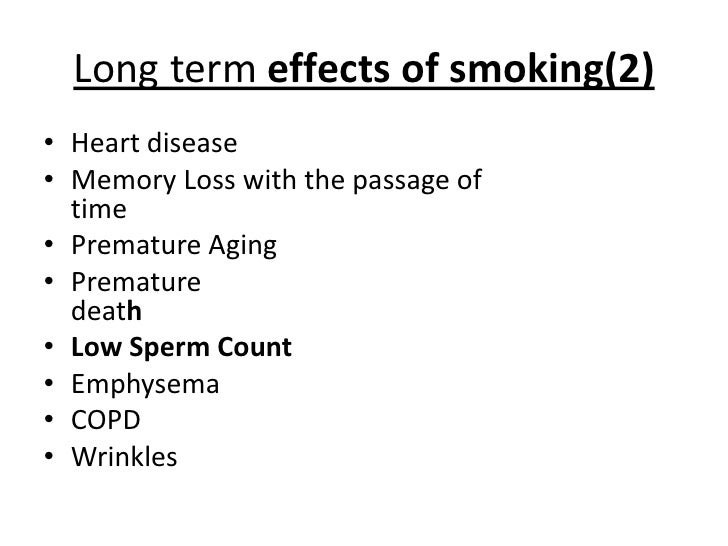 Long term effects of smoking(2)

• Heart disease
• Memory Loss with the passage of time
• Premature Aging
• Premature death
• Low Sperm Count
• Emphysema
• COPD
• Wrinkles